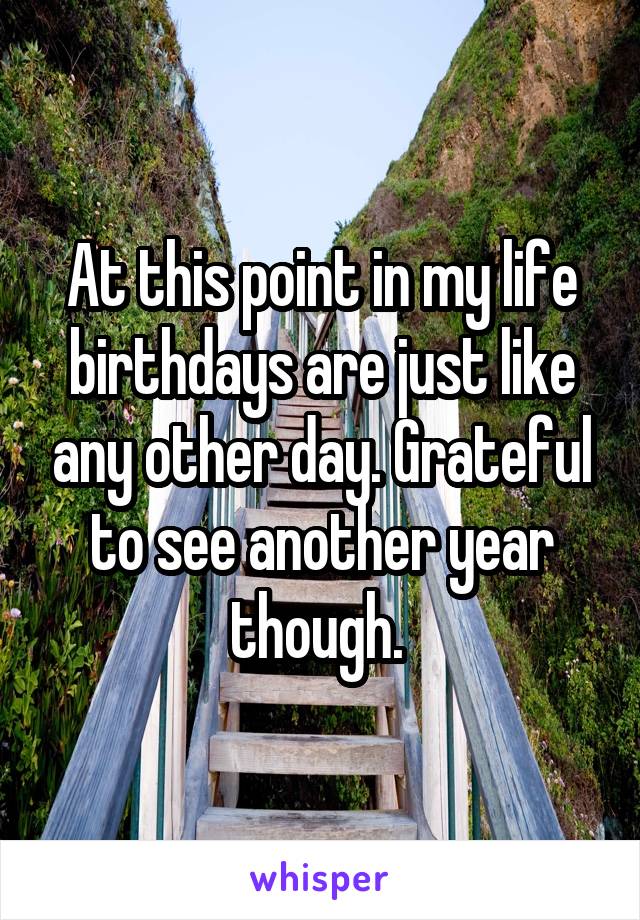 At this point in my life birthdays are just like any other day. Grateful to see another year though.

whisper